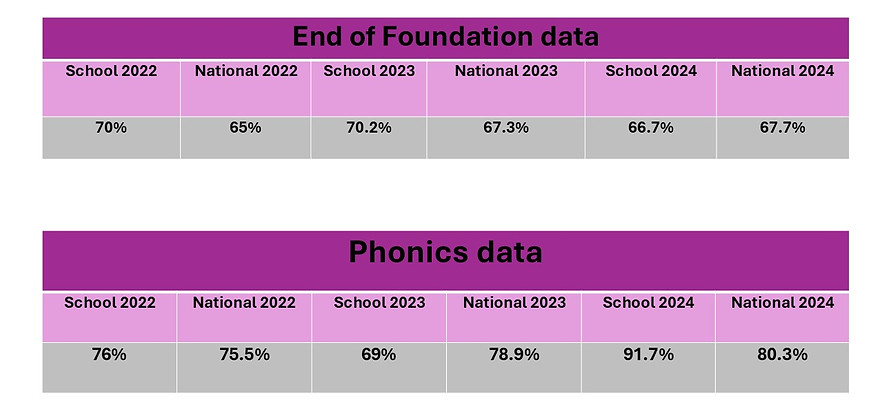 End of Foundation data

| School 2022 | National 2022 | School 2023 | National 2023 | School 2024 | National 2024 |
|---|---|---|---|---|---|
| 70% | 65% | 70.2% | 67.3% | 66.7% | 67.7% |

Phonics data

| School 2022 | National 2022 | School 2023 | National 2023 | School 2024 | National 2024 |
|---|---|---|---|---|---|
| 76% | 75.5% | 69% | 78.9% | 91.7% | 80.3% |